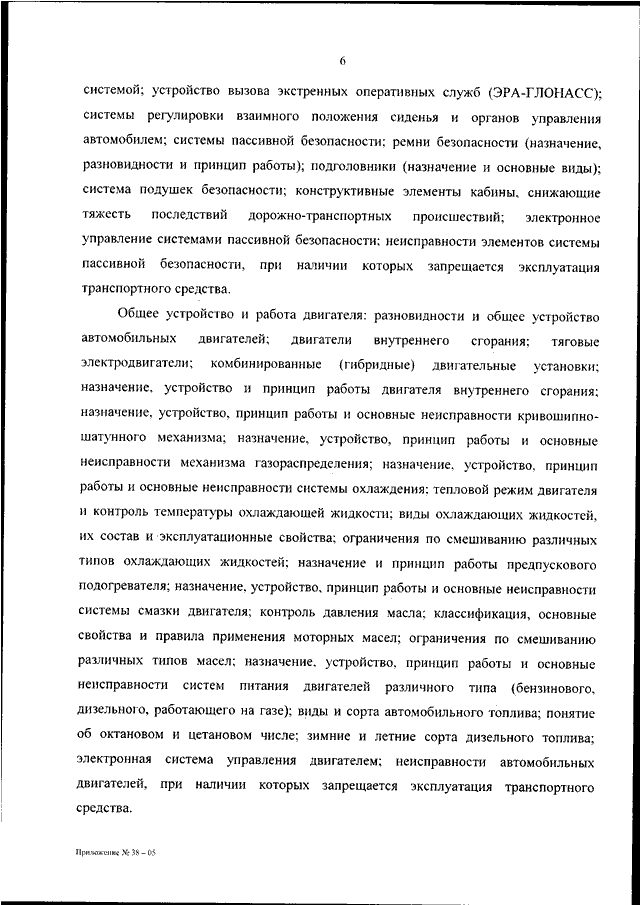 6

системой; устройство вызова экстренных оперативных служб (ЭРА-ГЛОНАСС); системы регулировки взаимного положения сиденья и органов управления автомобилем; системы пассивной безопасности; ремни безопасности (назначение, разновидности и принцип работы); подголовники (назначение и основные виды); система подушек безопасности; конструктивные элементы кабины, снижающие тяжесть последствий дорожно-транспортных происшествий; электронное управление системами пассивной безопасности; неисправности элементов системы пассивной безопасности, при наличии которых запрещается эксплуатация транспортного средства.

Общее устройство и работа двигателя: разновидности и общее устройство автомобильных двигателей; двигатели внутреннего сгорания; тяговые электродвигатели; комбинированные (гибридные) двигательные установки; назначение, устройство и принцип работы двигателя внутреннего сгорания; назначение, устройство, принцип работы и основные неисправности кривошипно-шатунного механизма; назначение, устройство, принцип работы и основные неисправности механизма газораспределения; назначение, устройство, принцип работы и основные неисправности системы охлаждения; тепловой режим двигателя и контроль температуры охлаждающей жидкости; виды охлаждающих жидкостей, их состав и эксплуатационные свойства; ограничения по смешиванию различных типов охлаждающих жидкостей; назначение и принцип работы предпускового подогревателя; назначение, устройство, принцип работы и основные неисправности системы смазки двигателя; контроль давления масла; классификация, основные свойства и правила применения моторных масел; ограничения по смешиванию различных типов масел; назначение, устройство, принцип работы и основные неисправности систем питания двигателей различного типа (бензинового, дизельного, работающего на газе); виды и сорта автомобильного топлива; понятие об октановом и цетановом числе; зимние и летние сорта дизельного топлива; электронная система управления двигателем; неисправности автомобильных двигателей, при наличии которых запрещается эксплуатация транспортного средства.

Приложение № 38 – 05